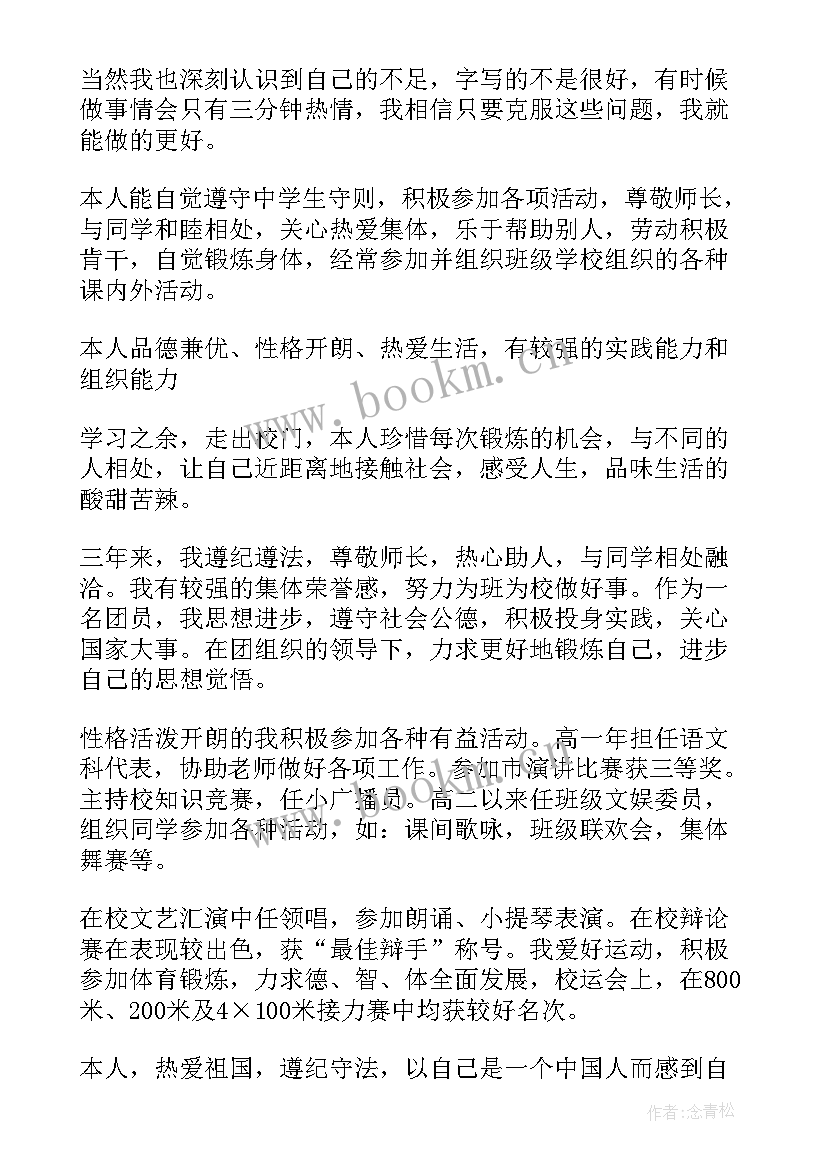 当然我也深刻认识到自己的不足，字写的不是很好，有时候做事情会只有三分钟热情，我相信只要克服这些问题，我就能做的更好。

本人能自觉遵守中学生守则，积极参加各项活动，尊敬师长，与同学和睦相处，关心热爱集体，乐于帮助别人，劳动积极肯干，自觉锻炼身体，经常参加并组织班级学校组织的各种课内外活动。

本人品德兼优、性格开朗、热爱生活，有较强的实践能力和组织能力

学习之余，走出校门，本人珍惜每次锻炼的机会，与不同的人相处，让自己近距离地接触社会，感受人生，品味生活的酸甜苦辣。

三年来，我遵纪遵法，尊敬师长，热心助人，与同学相处融洽。我有较强的集体荣誉感，努力为班为校做好事。作为一名团员，我思想进步，遵守社会公德，积极投身实践，关心国家大事。在团组织的领导下，力求更好地锻炼自己，进步自己的思想觉悟。

性格活泼开朗的我积极参加各种有益活动。高一年担任语文科代表，协助老师做好各项工作。参加市演讲比赛获三等奖。主持校知识竞赛，任小广播员。高二以来任班级文娱委员，组织同学参加各种活动，如：课间歌咏，班级联欢会，集体舞赛等。

在校文艺汇演中任领唱，参加朗诵、小提琴表演。在校辩论赛在表现较出色，获“最佳辩手”称号。我爱好运动，积极参加体育锻炼，力求德、智、体全面发展，校运会上，在800米、200米及4×100米接力赛中均获较好名次。

本人，热爱祖国，遵纪守法，以自己是一个中国人而感到自

www.bookm.cn

作者：念青松